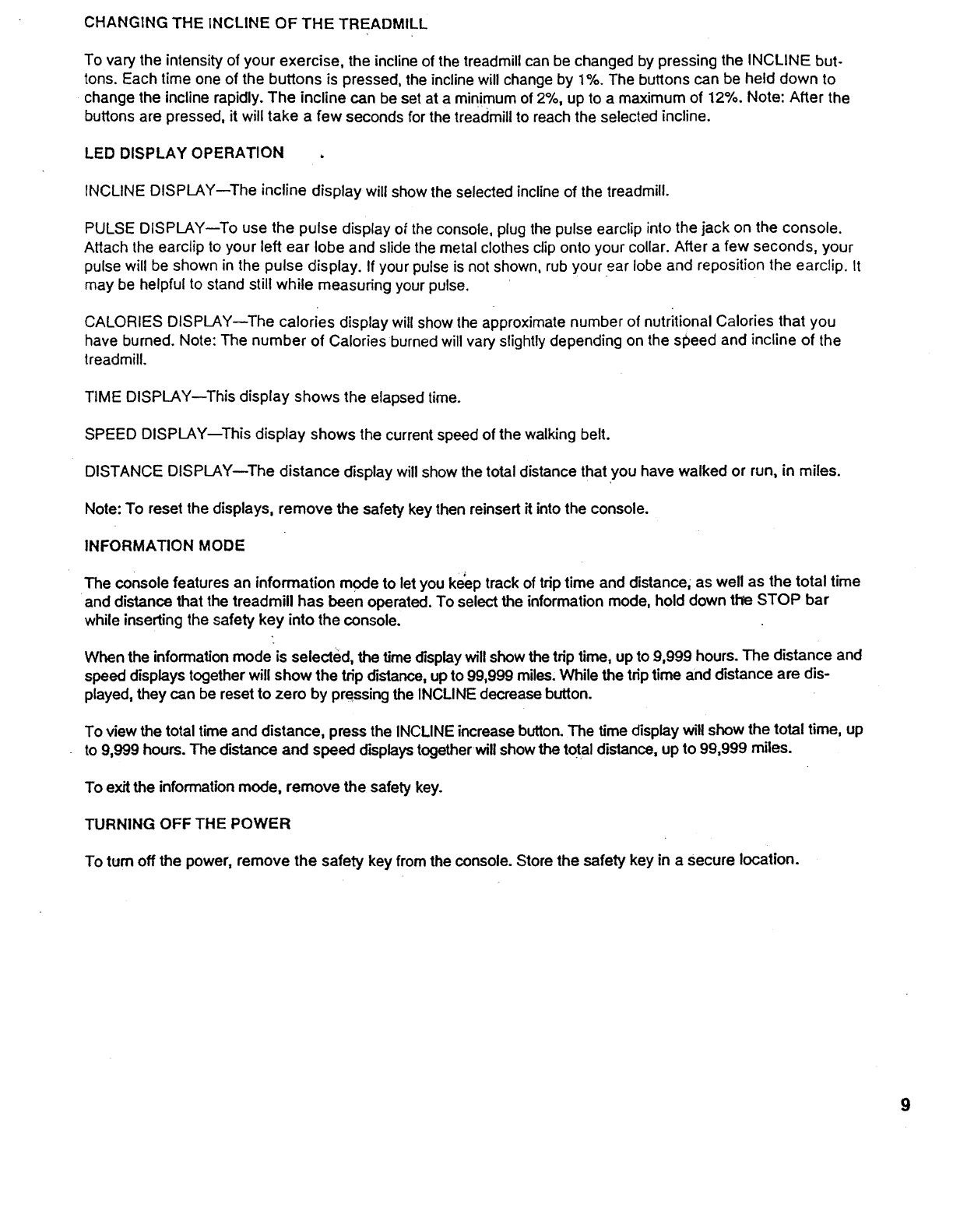 CHANGING THE INCLINE OF THE TREADMILL

To vary the intensity of your exercise, the incline of the treadmill can be changed by pressing the INCLINE buttons. Each time one of the buttons is pressed, the incline will change by 1%. The buttons can be held down to change the incline rapidly. The incline can be set at a minimum of 2%, up to a maximum of 12%. Note: After the buttons are pressed, it will take a few seconds for the treadmill to reach the selected incline.

LED DISPLAY OPERATION

INCLINE DISPLAY—The incline display will show the selected incline of the treadmill.

PULSE DISPLAY—To use the pulse display of the console, plug the pulse earclip into the jack on the console. Attach the earclip to your left ear lobe and slide the metal clothes clip onto your collar. After a few seconds, your pulse will be shown in the pulse display. If your pulse is not shown, rub your ear lobe and reposition the earclip. It may be helpful to stand still while measuring your pulse.

CALORIES DISPLAY—The calories display will show the approximate number of nutritional Calories that you have burned. Note: The number of Calories burned will vary slightly depending on the speed and incline of the treadmill.

TIME DISPLAY—This display shows the elapsed time.

SPEED DISPLAY—This display shows the current speed of the walking belt.

DISTANCE DISPLAY—The distance display will show the total distance that you have walked or run, in miles.

Note: To reset the displays, remove the safety key then reinsert it into the console.

INFORMATION MODE

The console features an information mode to let you keep track of trip time and distance, as well as the total time and distance that the treadmill has been operated. To select the information mode, hold down the STOP bar while inserting the safety key into the console.

When the information mode is selected, the time display will show the trip time, up to 9,999 hours. The distance and speed displays together will show the trip distance, up to 99,999 miles. While the trip time and distance are displayed, they can be reset to zero by pressing the INCLINE decrease button.

To view the total time and distance, press the INCLINE increase button. The time display will show the total time, up to 9,999 hours. The distance and speed displays together will show the total distance, up to 99,999 miles.

To exit the information mode, remove the safety key.

TURNING OFF THE POWER

To turn off the power, remove the safety key from the console. Store the safety key in a secure location.

9